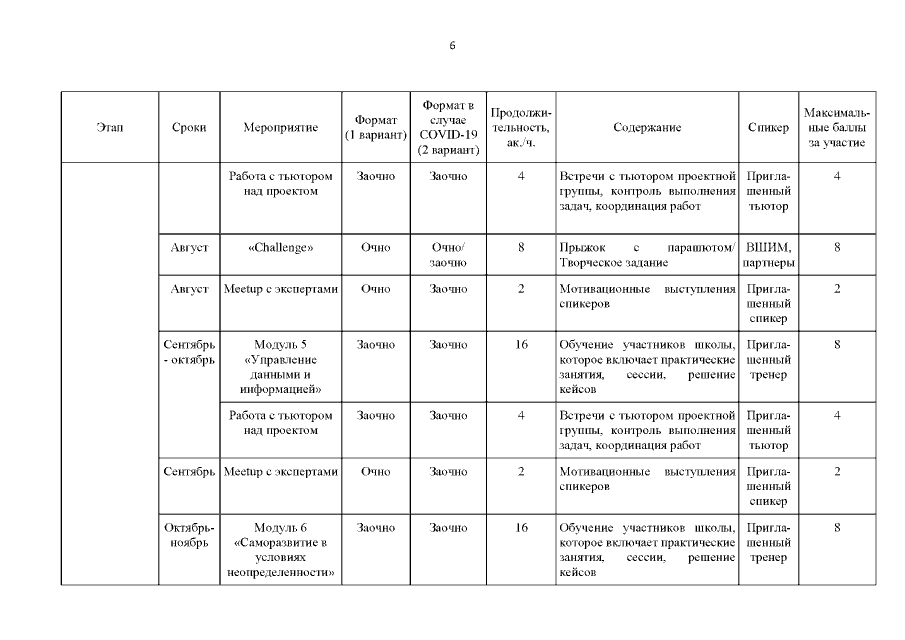 6

| Этап | Сроки | Мероприятие | Формат (1 вариант) | Формат в случае COVID-19 (2 вариант) | Продолжительность, ак./ч. | Содержание | Спикер | Максимальные баллы за участие |
|---|---|---|---|---|---|---|---|---|
| | | Работа с тьютором над проектом | Заочно | Заочно | 4 | Встречи с тьютором проектной группы, контроль выполнения задач, координация работ | Приглашенный тьютор | 4 |
| | Август | «Challenge» | Очно | Очно/ заочно | 8 | Прыжок с парашютом/ Творческое задание | ВШИМ, партнеры | 8 |
| | Август | Meetup с экспертами | Очно | Заочно | 2 | Мотивационные выступления спикеров | Приглашенный спикер | 2 |
| | Сентябрь - октябрь | Модуль 5 «Управление данными и информацией» | Заочно | Заочно | 16 | Обучение участников школы, которое включает практические занятия, сессии, решение кейсов | Приглашенный тренер | 8 |
| | | Работа с тьютором над проектом | Заочно | Заочно | 4 | Встречи с тьютором проектной группы, контроль выполнения задач, координация работ | Приглашенный тьютор | 4 |
| | Сентябрь | Meetup с экспертами | Очно | Заочно | 2 | Мотивационные выступления спикеров | Приглашенный спикер | 2 |
| | Октябрь-ноябрь | Модуль 6 «Саморазвитие в условиях неопределенности» | Заочно | Заочно | 16 | Обучение участников школы, которое включает практические занятия, сессии, решение кейсов | Приглашенный тренер | 8 |